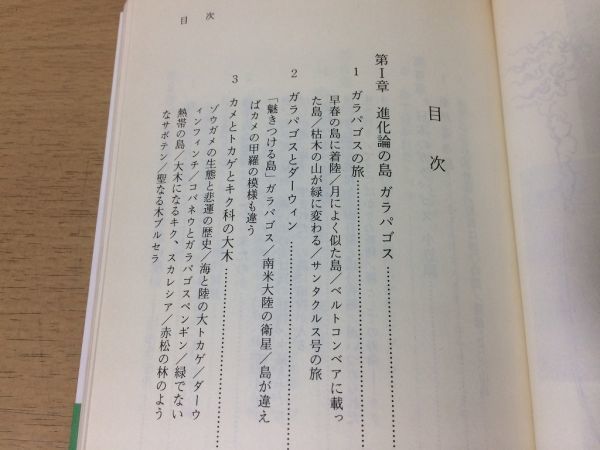 目次

目次

第I章 進化論の島 ガラパゴス

1 ガラパゴスの旅

早春の島に着陸/月によく似た島/ベルトコンベアに載った島/枯木の山が緑に変わる/サンタクルス号の旅

2 ガラパゴスとダーウィン

「魅きつける島」ガラパゴス/南米大陸の衛星/島が違えばカメの甲羅の模様も違う

3 カメとトカゲとキク科の大木

ゾウガメの生態と悲運の歴史/海と陸の大トカゲ/ダーウィンフィンチ/コバネウとガラパゴスペンギン/緑でない熱帯の島/大木になるキク、スカレシア/赤松の林のようなサボテン/聖なる木ブルセラ